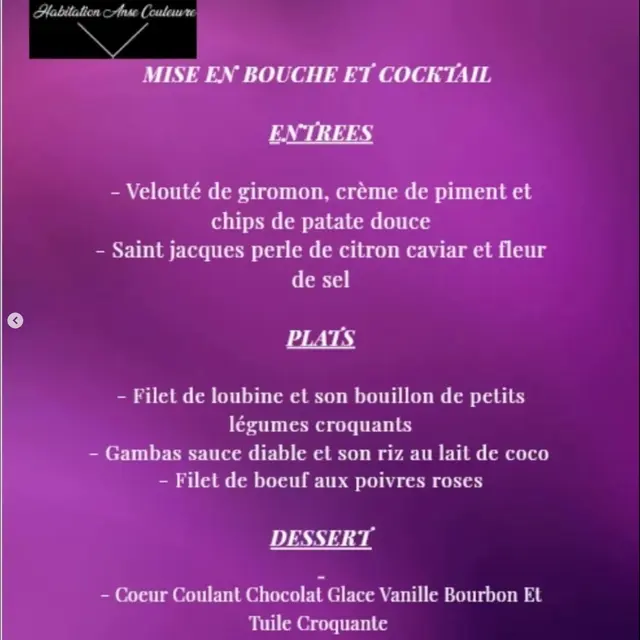 Habitation Anse Couleuvre

MISE EN BOUCHE ET COCKTAIL

ENTREES

- Velouté de giromon, crème de piment et chips de patate douce
- Saint jacques perle de citron caviar et fleur de sel

PLATS

- Filet de loubine et son bouillon de petits légumes croquants
- Gambas sauce diable et son riz au lait de coco
- Filet de boeuf aux poivres roses

DESSERT

-
- Coeur Coulant Chocolat Glace Vanille Bourbon Et Tuile Croquante